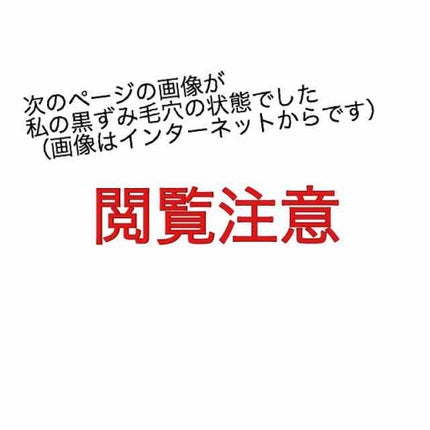 次のページの画像が
私の黒ずみ毛穴の状態でした
（画像はインターネットからです）

閲覧注意